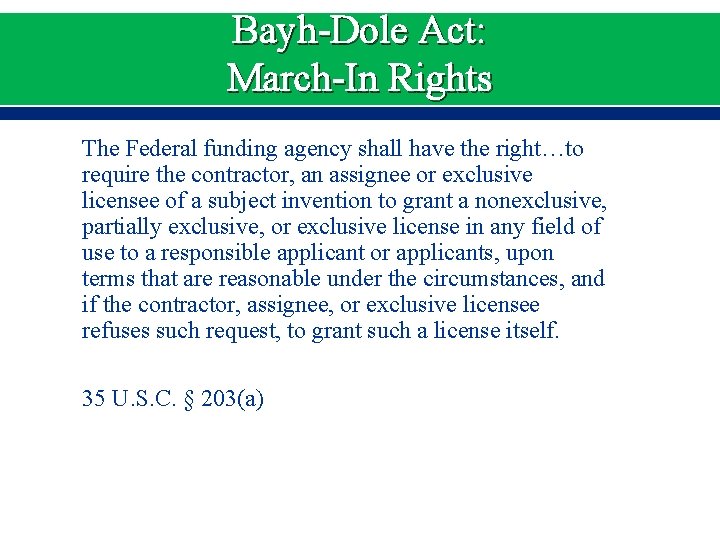 Bayh-Dole Act:
March-In Rights

The Federal funding agency shall have the right…to require the contractor, an assignee or exclusive licensee of a subject invention to grant a nonexclusive, partially exclusive, or exclusive license in any field of use to a responsible applicant or applicants, upon terms that are reasonable under the circumstances, and if the contractor, assignee, or exclusive licensee refuses such request, to grant such a license itself.

35 U.S.C. § 203(a)